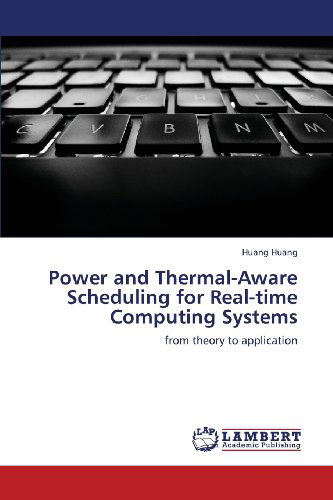 C V B N M

Huang Huang

Power and Thermal-Aware Scheduling for Real-time Computing Systems

from theory to application

LAP LAMBERT Academic Publishing